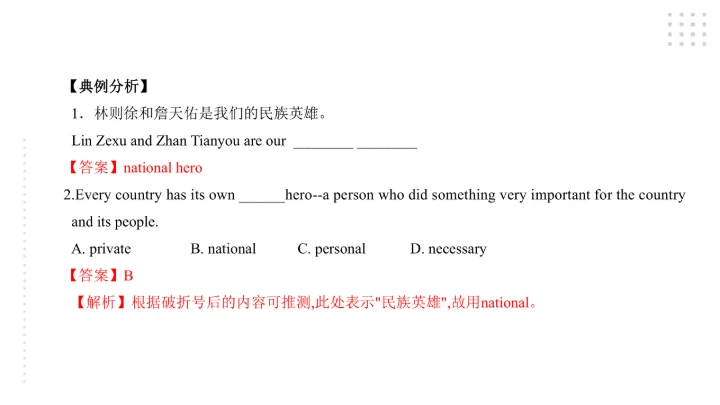 【典例分析】

1．林则徐和詹天佑是我们的民族英雄。

Lin Zexu and Zhan Tianyou are our ________ ________

【答案】national hero

2.Every country has its own ______hero--a person who did something very important for the country and its people.

A. private B. national C. personal D. necessary

【答案】B

【解析】根据破折号后的内容可推测,此处表示"民族英雄",故用national。